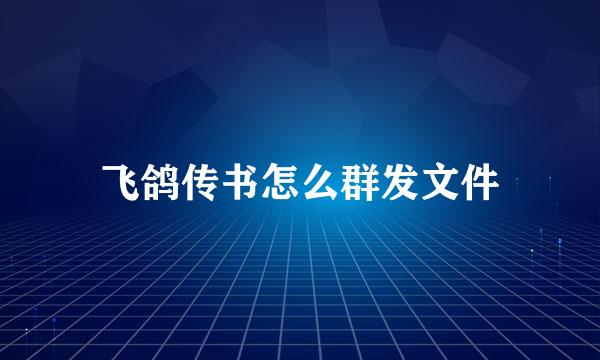 飞鸽传书怎么群发文件